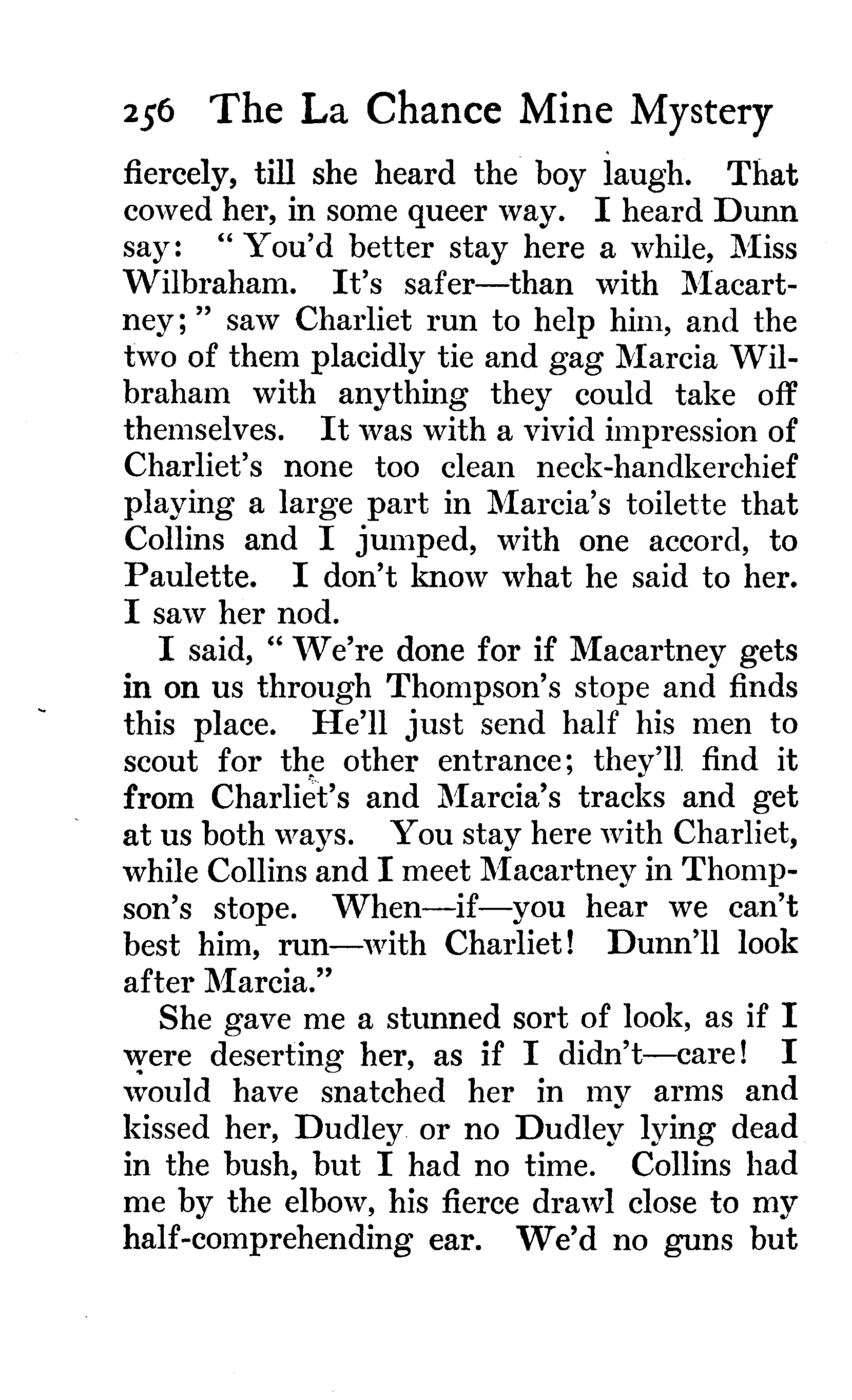 256 The La Chance Mine Mystery

fiercely, till she heard the boy laugh. That cowed her, in some queer way. I heard Dunn say: "You'd better stay here a while, Miss Wilbraham. It's safer—than with Macartney;" saw Charliet run to help him, and the two of them placidly tie and gag Marcia Wilbraham with anything they could take off themselves. It was with a vivid impression of Charliet's none too clean neck-handkerchief playing a large part in Marcia's toilette that Collins and I jumped, with one accord, to Paulette. I don't know what he said to her. I saw her nod.

I said, "We're done for if Macartney gets in on us through Thompson's stope and finds this place. He'll just send half his men to scout for the other entrance; they'll find it from Charliet's and Marcia's tracks and get at us both ways. You stay here with Charliet, while Collins and I meet Macartney in Thompson's stope. When—if—you hear we can't best him, run—with Charliet! Dunn'll look after Marcia."

She gave me a stunned sort of look, as if I were deserting her, as if I didn't—care! I would have snatched her in my arms and kissed her, Dudley or no Dudley lying dead in the bush, but I had no time. Collins had me by the elbow, his fierce drawl close to my half-comprehending ear. We'd no guns but